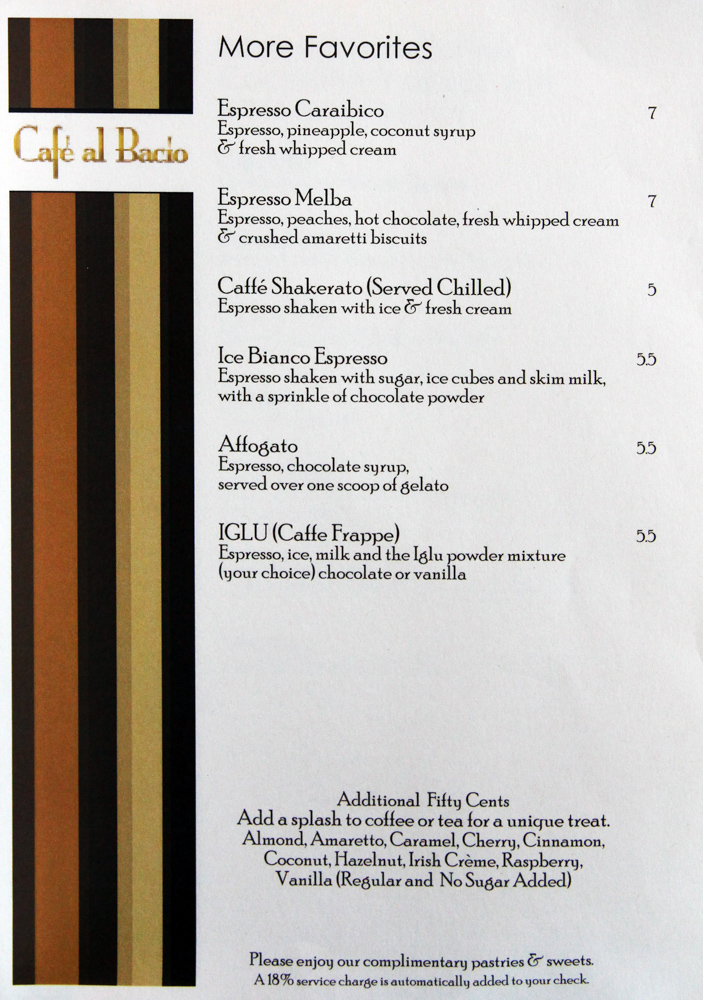 Café al Bacio

More Favorites

Espresso Caraibico
7
Espresso, pineapple, coconut syrup & fresh whipped cream

Espresso Melba
7
Espresso, peaches, hot chocolate, fresh whipped cream & crushed amaretti biscuits

Caffé Shakerato (Served Chilled)
5
Espresso shaken with ice & fresh cream

Ice Bianco Espresso
5.5
Espresso shaken with sugar, ice cubes and skim milk, with a sprinkle of chocolate powder

Affogato
5.5
Espresso, chocolate syrup, served over one scoop of gelato

IGLU (Caffe Frappe)
5.5
Espresso, ice, milk and the Iglu powder mixture (your choice) chocolate or vanilla

Additional Fifty Cents
Add a splash to coffee or tea for a unique treat.
Almond, Amaretto, Caramel, Cherry, Cinnamon,
Coconut, Hazelnut, Irish Crème, Raspberry,
Vanilla (Regular and No Sugar Added)

Please enjoy our complimentary pastries & sweets.
A 18% service charge is automatically added to your check.